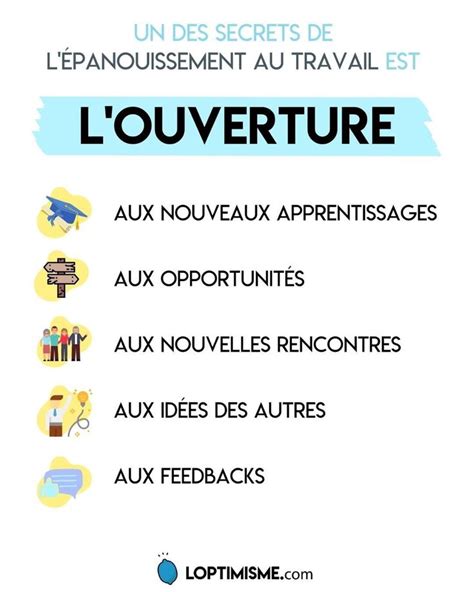 UN DES SECRETS DE L'ÉPANOUISSEMENT AU TRAVAIL EST

L'OUVERTURE

AUX NOUVEAUX APPRENTISSAGES

AUX OPPORTUNITÉS

AUX NOUVELLES RENCONTRES

AUX IDÉES DES AUTRES

AUX FEEDBACKS

LOPTIMISME.com